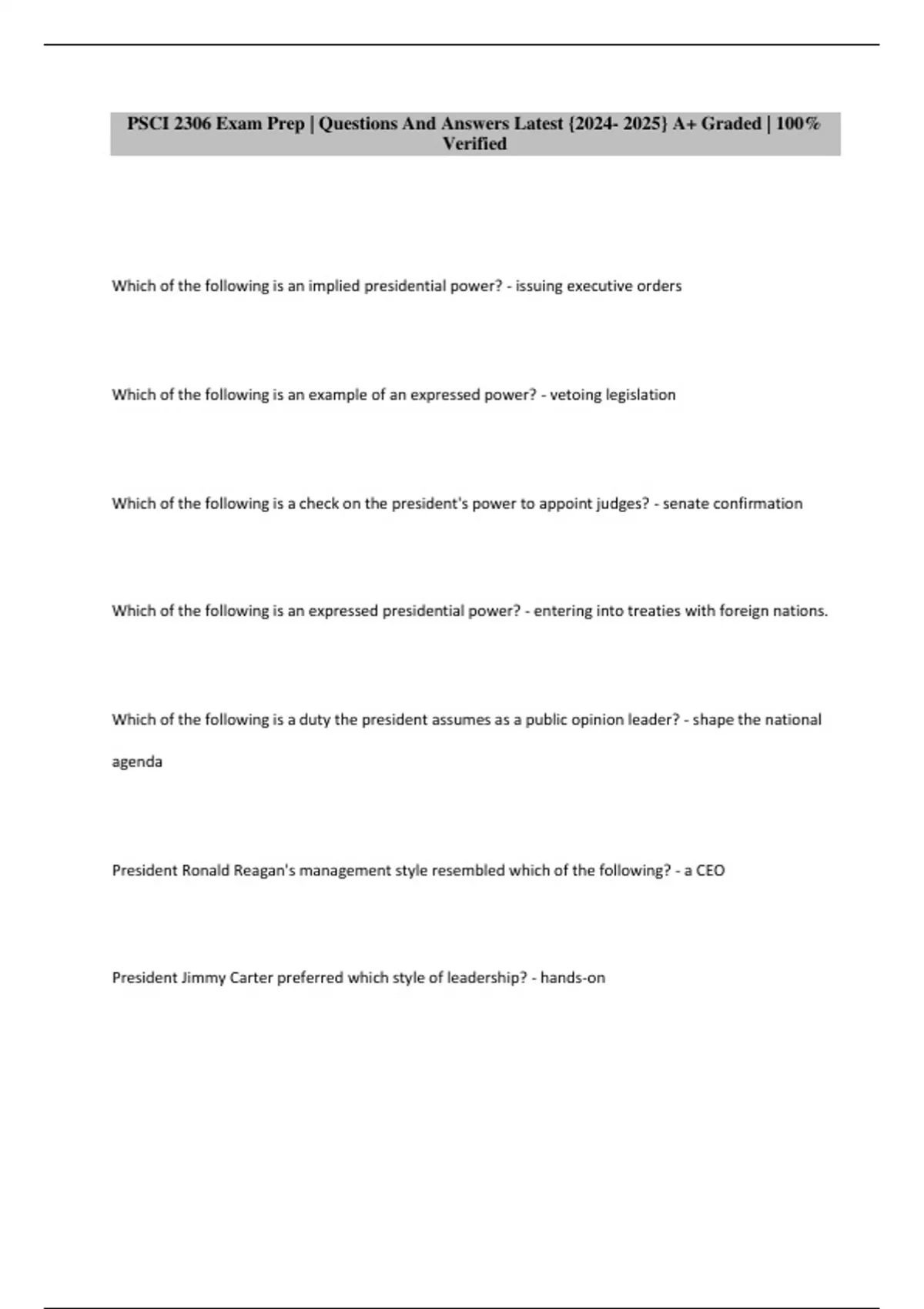 PSCI 2306 Exam Prep | Questions And Answers Latest {2024- 2025} A+ Graded | 100% Verified

Which of the following is an implied presidential power? - issuing executive orders

Which of the following is an example of an expressed power? - vetoing legislation

Which of the following is a check on the president's power to appoint judges? - senate confirmation

Which of the following is an expressed presidential power? - entering into treaties with foreign nations.

Which of the following is a duty the president assumes as a public opinion leader? - shape the national agenda

President Ronald Reagan's management style resembled which of the following? - a CEO

President Jimmy Carter preferred which style of leadership? - hands-on